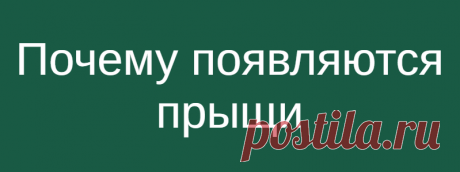 Почему появляются прыщи

postila.ru